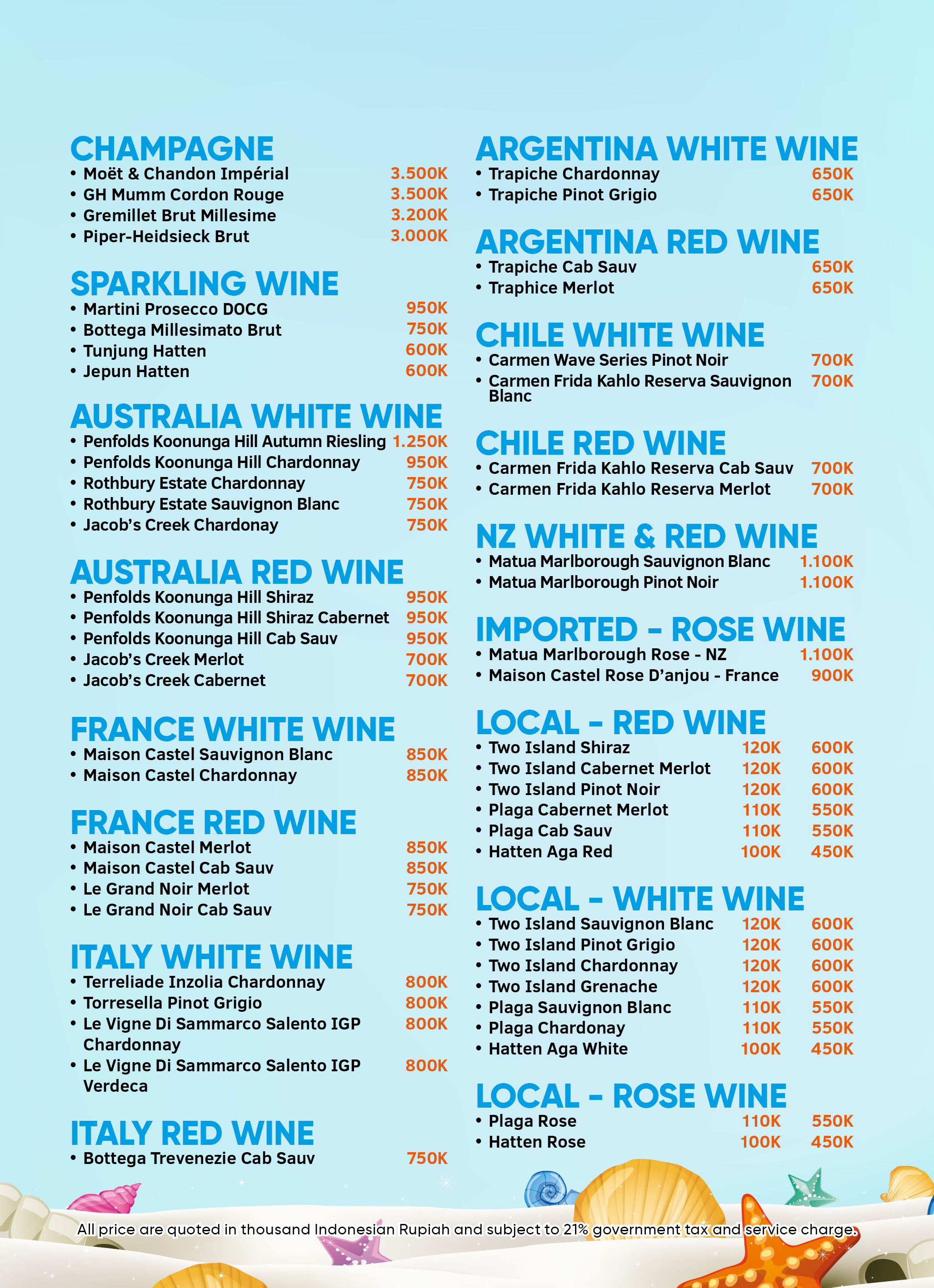 CHAMPAGNE
• Moët & Chandon Impérial 3.500K
• GH Mumm Cordon Rouge 3.500K
• Gremillet Brut Millesime 3.200K
• Piper-Heidsieck Brut 3.000K

SPARKLING WINE
• Martini Prosecco DOCG 950K
• Bottega Millesimato Brut 750K
• Tunjung Hatten 600K
• Jepun Hatten 600K

AUSTRALIA WHITE WINE
• Penfolds Koonunga Hill Autumn Riesling 1.250K
• Penfolds Koonunga Hill Chardonnay 950K
• Rothbury Estate Chardonnay 750K
• Rothbury Estate Sauvignon Blanc 750K
• Jacob's Creek Chardonay 750K

AUSTRALIA RED WINE
• Penfolds Koonunga Hill Shiraz 950K
• Penfolds Koonunga Hill Shiraz Cabernet 950K
• Penfolds Koonunga Hill Cab Sauv 950K
• Jacob's Creek Merlot 700K
• Jacob's Creek Cabernet 700K

FRANCE WHITE WINE
• Maison Castel Sauvignon Blanc 850K
• Maison Castel Chardonnay 850K

FRANCE RED WINE
• Maison Castel Merlot 850K
• Maison Castel Cab Sauv 850K
• Le Grand Noir Merlot 750K
• Le Grand Noir Cab Sauv 750K

ITALY WHITE WINE
• Terreliade Inzolia Chardonnay 800K
• Torresella Pinot Grigio 800K
• Le Vigne Di Sammarco Salento IGP Chardonnay 800K
• Le Vigne Di Sammarco Salento IGP Verdeca 800K

ITALY RED WINE
• Bottega Trevenezie Cab Sauv 750K

ARGENTINA WHITE WINE
• Trapiche Chardonnay 650K
• Trapiche Pinot Grigio 650K

ARGENTINA RED WINE
• Trapiche Cab Sauv 650K
• Traphice Merlot 650K

CHILE WHITE WINE
• Carmen Wave Series Pinot Noir 700K
• Carmen Frida Kahlo Reserva Sauvignon Blanc 700K

CHILE RED WINE
• Carmen Frida Kahlo Reserva Cab Sauv 700K
• Carmen Frida Kahlo Reserva Merlot 700K

NZ WHITE & RED WINE
• Matua Marlborough Sauvignon Blanc 1.100K
• Matua Marlborough Pinot Noir 1.100K

IMPORTED - ROSE WINE
• Matua Marlborough Rose - NZ 1.100K
• Maison Castel Rose D'anjou - France 900K

LOCAL - RED WINE
• Two Island Shiraz 120K 600K
• Two Island Cabernet Merlot 120K 600K
• Two Island Pinot Noir 120K 600K
• Plaga Cabernet Merlot 110K 550K
• Plaga Cab Sauv 110K 550K
• Hatten Aga Red 100K 450K

LOCAL - WHITE WINE
• Two Island Sauvignon Blanc 120K 600K
• Two Island Pinot Grigio 120K 600K
• Two Island Chardonnay 120K 600K
• Two Island Grenache 120K 600K
• Plaga Sauvignon Blanc 110K 550K
• Plaga Chardonay 110K 550K
• Hatten Aga White 100K 450K

LOCAL - ROSE WINE
• Plaga Rose 110K 550K
• Hatten Rose 100K 450K

All price are quoted in thousand Indonesian Rupiah and subject to 21% government tax and service charge.